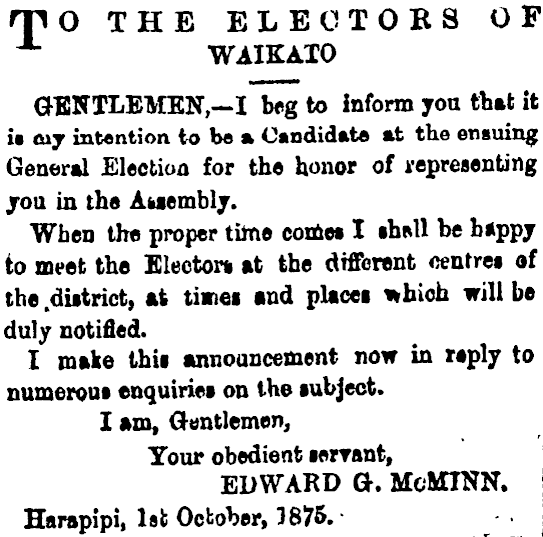 TO THE ELECTORS OF
WAIKATO

GENTLEMEN,—I beg to inform you that it is my intention to be a Candidate at the ensuing General Election for the honor of representing you in the Assembly.

When the proper time comes I shall be happy to meet the Electors at the different centres of the district, at times and places which will be duly notified.

I make this announcement now in reply to numerous enquiries on the subject.

I am, Gentlemen,
Your obedient servant,
EDWARD G. McMINN.

Harapipi, 1st October, 1875.